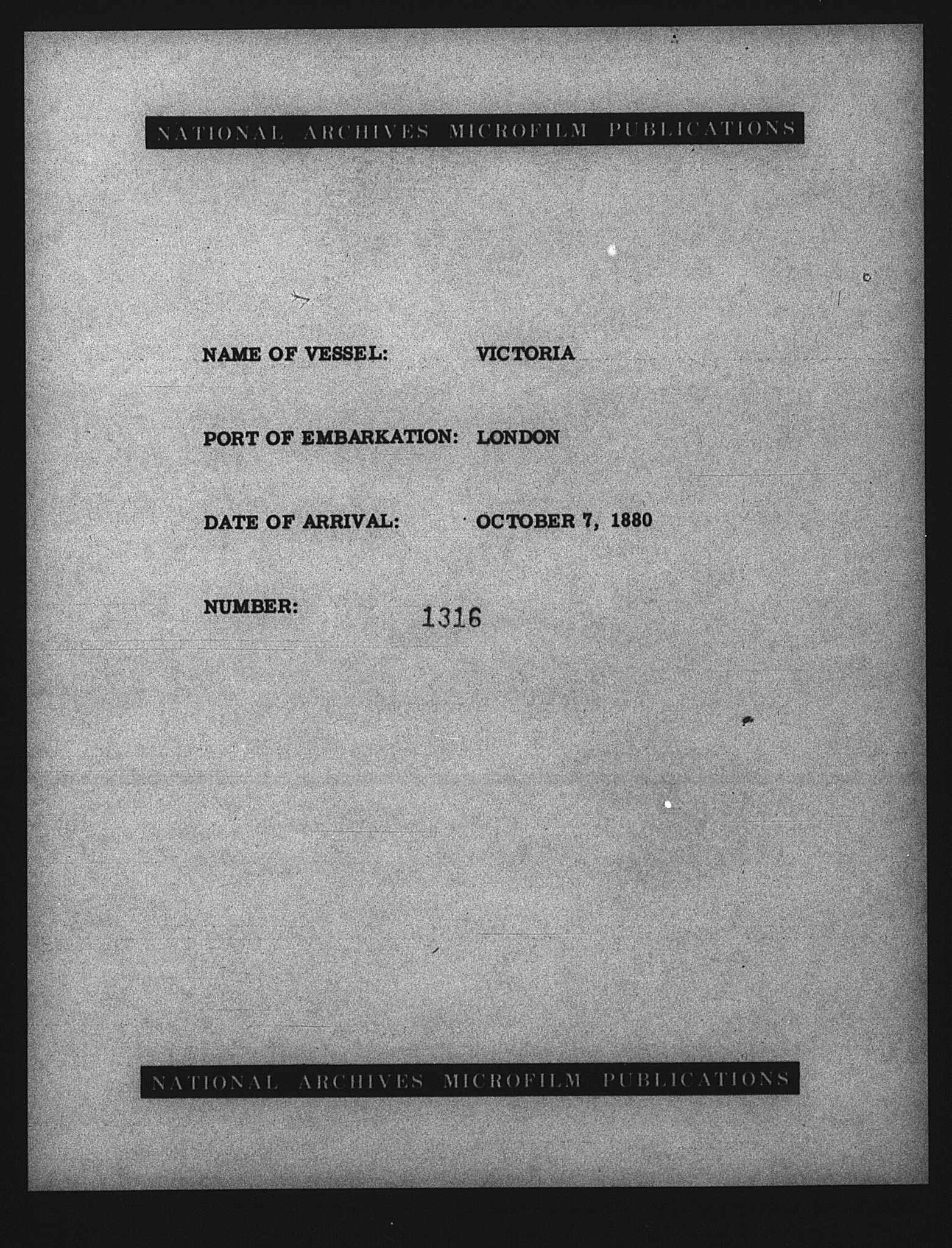 NATIONAL ARCHIVES MICROFILM PUBLICATIONS

NAME OF VESSEL: VICTORIA

PORT OF EMBARKATION: LONDON

DATE OF ARRIVAL: OCTOBER 7, 1880

NUMBER: 1316

NATIONAL ARCHIVES MICROFILM PUBLICATIONS